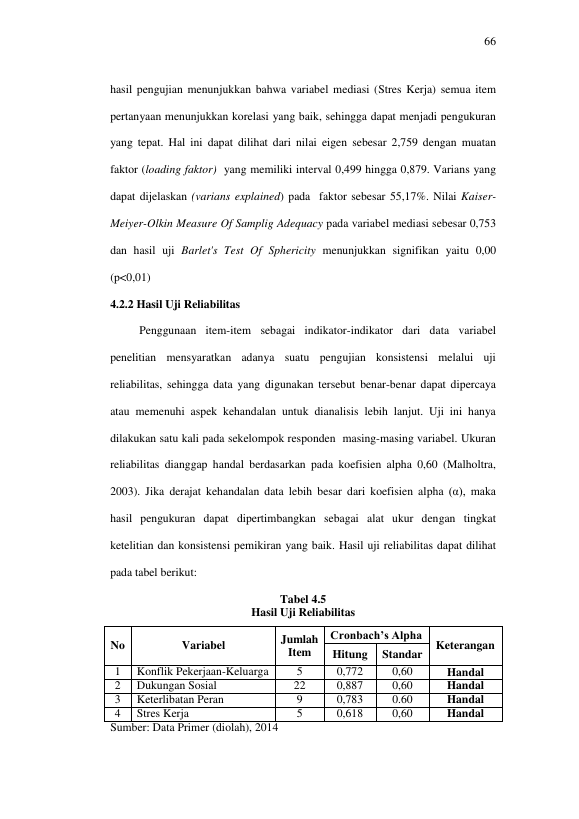 66

hasil pengujian menunjukkan bahwa variabel mediasi (Stres Kerja) semua item pertanyaan menunjukkan korelasi yang baik, sehingga dapat menjadi pengukuran yang tepat. Hal ini dapat dilihat dari nilai eigen sebesar 2,759 dengan muatan faktor (loading faktor) yang memiliki interval 0,499 hingga 0,879. Varians yang dapat dijelaskan (varians explained) pada faktor sebesar 55,17%. Nilai Kaiser-Meiyer-Olkin Measure Of Samplig Adequacy pada variabel mediasi sebesar 0,753 dan hasil uji Barlet's Test Of Sphericity menunjukkan signifikan yaitu 0,00 (p<0,01)

4.2.2 Hasil Uji Reliabilitas

Penggunaan item-item sebagai indikator-indikator dari data variabel penelitian mensyaratkan adanya suatu pengujian konsistensi melalui uji reliabilitas, sehingga data yang digunakan tersebut benar-benar dapat dipercaya atau memenuhi aspek kehandalan untuk dianalisis lebih lanjut. Uji ini hanya dilakukan satu kali pada sekelompok responden masing-masing variabel. Ukuran reliabilitas dianggap handal berdasarkan pada koefisien alpha 0,60 (Malholtra, 2003). Jika derajat kehandalan data lebih besar dari koefisien alpha (α), maka hasil pengukuran dapat dipertimbangkan sebagai alat ukur dengan tingkat ketelitian dan konsistensi pemikiran yang baik. Hasil uji reliabilitas dapat dilihat pada tabel berikut:

Tabel 4.5
Hasil Uji Reliabilitas

| No | Variabel | Jumlah Item | Cronbach's Alpha |  | Keterangan |
|---|---|---|---|---|---|
|  |  |  | Hitung | Standar |  |
| 1 | Konflik Pekerjaan-Keluarga | 5 | 0,772 | 0,60 | Handal |
| 2 | Dukungan Sosial | 22 | 0,887 | 0,60 | Handal |
| 3 | Keterlibatan Peran | 9 | 0,783 | 0.60 | Handal |
| 4 | Stres Kerja | 5 | 0,618 | 0,60 | Handal |

Sumber: Data Primer (diolah), 2014